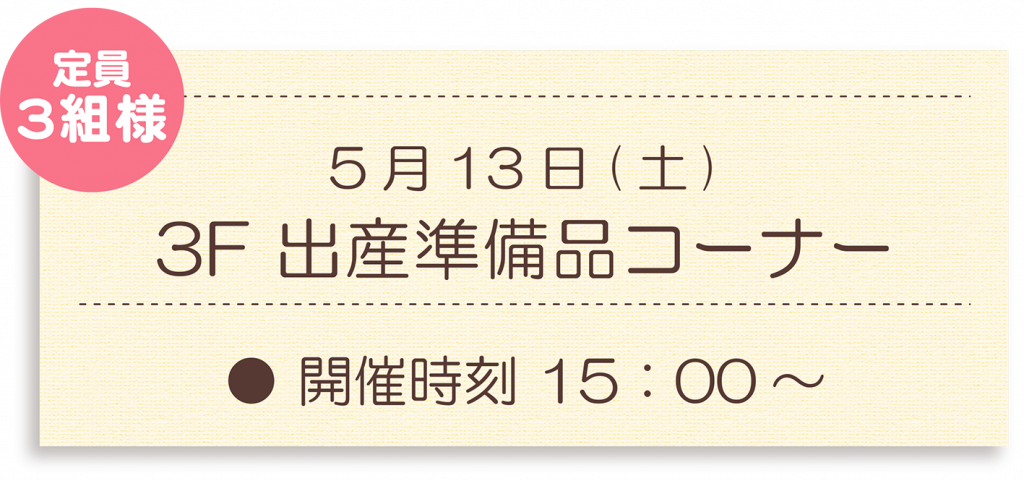 定員
3組様

5月13日(土)
3F 出産準備品コーナー

● 開催時刻 15：00～